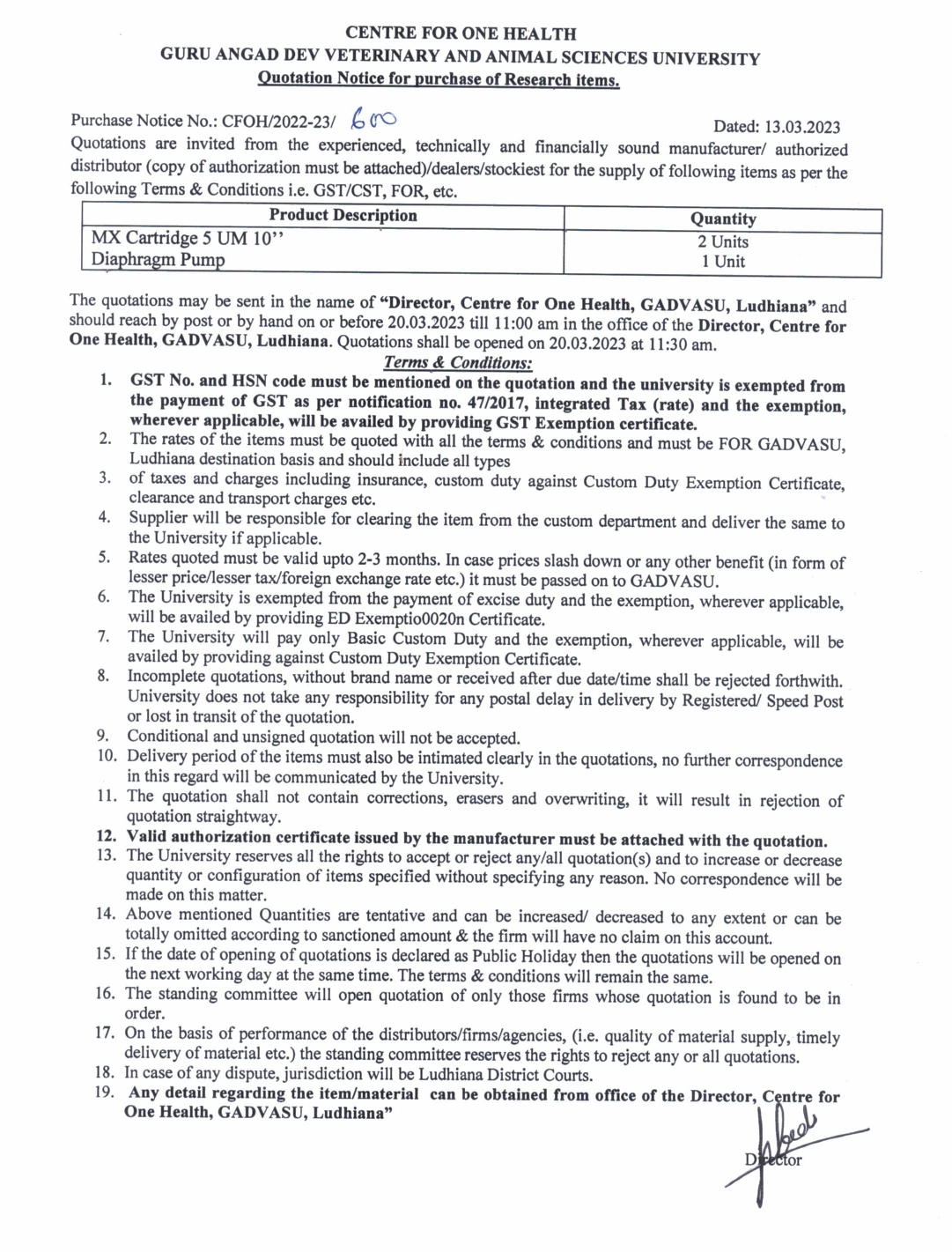 CENTRE FOR ONE HEALTH
GURU ANGAD DEV VETERINARY AND ANIMAL SCIENCES UNIVERSITY
Quotation Notice for purchase of Research items.

Purchase Notice No.: CFOH/2022-23/ 600 Dated: 13.03.2023
Quotations are invited from the experienced, technically and financially sound manufacturer/ authorized distributor (copy of authorization must be attached)/dealers/stockiest for the supply of following items as per the following Terms & Conditions i.e. GST/CST, FOR, etc.

| Product Description | Quantity |
|---|---|
| MX Cartridge 5 UM 10'' | 2 Units |
| Diaphragm Pump | 1 Unit |

The quotations may be sent in the name of "Director, Centre for One Health, GADVASU, Ludhiana" and should reach by post or by hand on or before 20.03.2023 till 11:00 am in the office of the Director, Centre for One Health, GADVASU, Ludhiana. Quotations shall be opened on 20.03.2023 at 11:30 am.

Terms & Conditions:

1. GST No. and HSN code must be mentioned on the quotation and the university is exempted from the payment of GST as per notification no. 47/2017, integrated Tax (rate) and the exemption, wherever applicable, will be availed by providing GST Exemption certificate.
2. The rates of the items must be quoted with all the terms & conditions and must be FOR GADVASU, Ludhiana destination basis and should include all types
3. of taxes and charges including insurance, custom duty against Custom Duty Exemption Certificate, clearance and transport charges etc.
4. Supplier will be responsible for clearing the item from the custom department and deliver the same to the University if applicable.
5. Rates quoted must be valid upto 2-3 months. In case prices slash down or any other benefit (in form of lesser price/lesser tax/foreign exchange rate etc.) it must be passed on to GADVASU.
6. The University is exempted from the payment of excise duty and the exemption, wherever applicable, will be availed by providing ED Exemptio0020n Certificate.
7. The University will pay only Basic Custom Duty and the exemption, wherever applicable, will be availed by providing against Custom Duty Exemption Certificate.
8. Incomplete quotations, without brand name or received after due date/time shall be rejected forthwith. University does not take any responsibility for any postal delay in delivery by Registered/ Speed Post or lost in transit of the quotation.
9. Conditional and unsigned quotation will not be accepted.
10. Delivery period of the items must also be intimated clearly in the quotations, no further correspondence in this regard will be communicated by the University.
11. The quotation shall not contain corrections, erasers and overwriting, it will result in rejection of quotation straightway.
12. Valid authorization certificate issued by the manufacturer must be attached with the quotation.
13. The University reserves all the rights to accept or reject any/all quotation(s) and to increase or decrease quantity or configuration of items specified without specifying any reason. No correspondence will be made on this matter.
14. Above mentioned Quantities are tentative and can be increased/ decreased to any extent or can be totally omitted according to sanctioned amount & the firm will have no claim on this account.
15. If the date of opening of quotations is declared as Public Holiday then the quotations will be opened on the next working day at the same time. The terms & conditions will remain the same.
16. The standing committee will open quotation of only those firms whose quotation is found to be in order.
17. On the basis of performance of the distributors/firms/agencies, (i.e. quality of material supply, timely delivery of material etc.) the standing committee reserves the rights to reject any or all quotations.
18. In case of any dispute, jurisdiction will be Ludhiana District Courts.
19. Any detail regarding the item/material can be obtained from office of the Director, Centre for One Health, GADVASU, Ludhiana"

Director